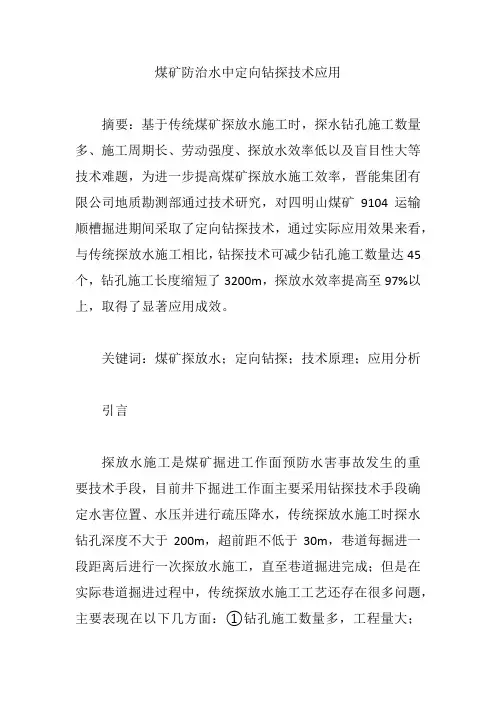 煤矿防治水中定向钻探技术应用

摘要：基于传统煤矿探放水施工时，探水钻孔施工数量多、施工周期长、劳动强度、探放水效率低以及盲目性大等技术难题，为进一步提高煤矿探放水施工效率，晋能集团有限公司地质勘测部通过技术研究，对四明山煤矿 9104 运输顺槽掘进期间采取了定向钻探技术，通过实际应用效果来看，与传统探放水施工相比，钻探技术可减少钻孔施工数量达 45 个，钻孔施工长度缩短了 3200m，探放水效率提高至 97%以上，取得了显著应用成效。

关键词：煤矿探放水；定向钻探；技术原理；应用分析

引言

探放水施工是煤矿掘进工作面预防水害事故发生的重要技术手段，目前井下掘进工作面主要采用钻探技术手段确定水害位置、水压并进行疏压降水，传统探放水施工时探水钻孔深度不大于 200m，超前距不低于 30m，巷道每掘进一段距离后进行一次探放水施工，直至巷道掘进完成；但是在实际巷道掘进过程中，传统探放水施工工艺还存在很多问题，主要表现在以下几方面：①钻孔施工数量多，工程量大；